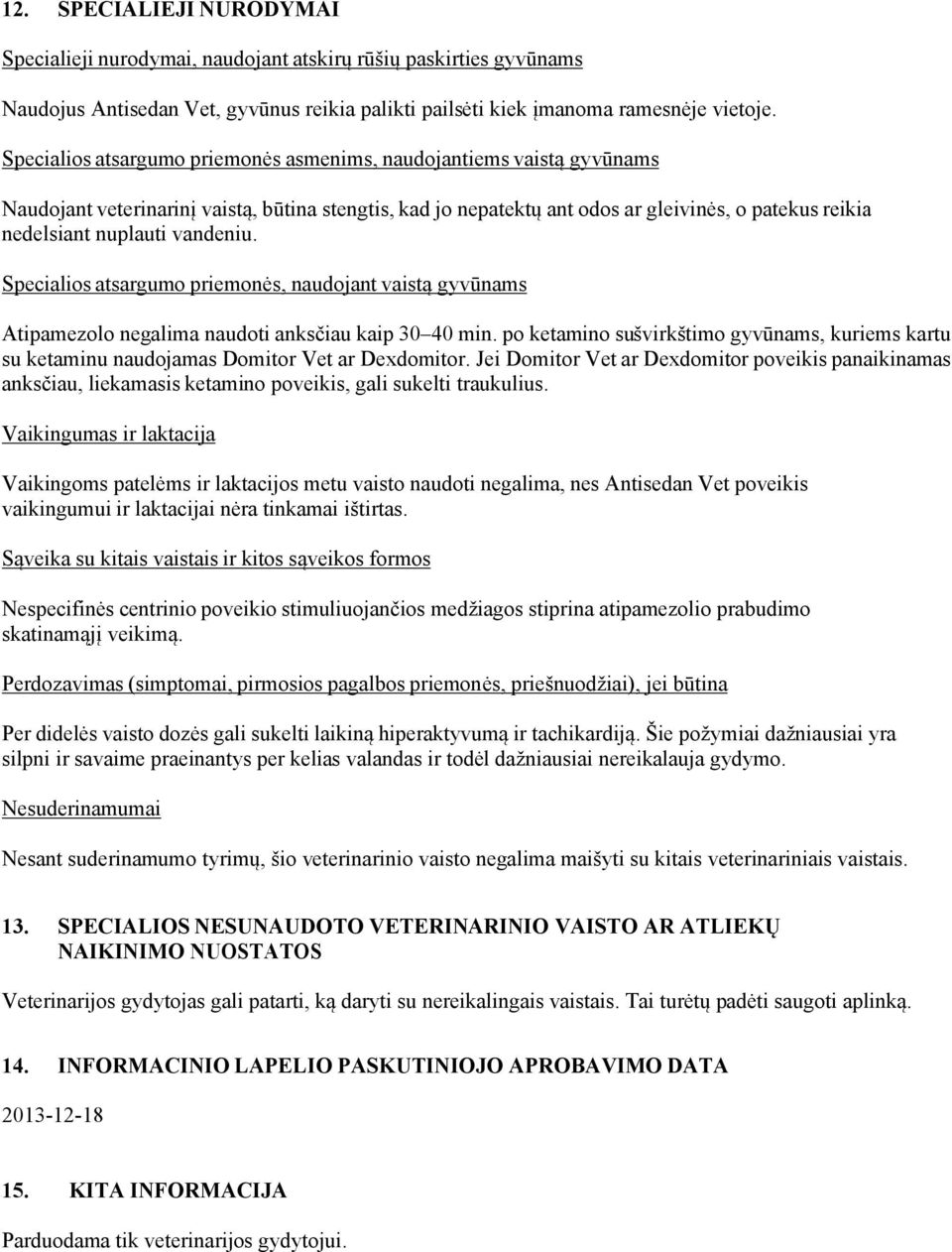 12. SPECIALIEJI NURODYMAI

Specialieji nurodymai, naudojant atskirų rūšių paskirties gyvūnams

Naudojus Antisedan Vet, gyvūnus reikia palikti pailsėti kiek įmanoma ramesnėje vietoje.

Specialios atsargumo priemonės asmenims, naudojantiems vaistą gyvūnams

Naudojant veterinarinį vaistą, būtina stengtis, kad jo nepatektų ant odos ar gleivinės, o patekus reikia nedelsiant nuplauti vandeniu.

Specialios atsargumo priemonės, naudojant vaistą gyvūnams

Atipamezolo negalima naudoti anksčiau kaip 30–40 min. po ketamino sušvirkštimo gyvūnams, kuriems kartu su ketaminu naudojamas Domitor Vet ar Dexdomitor. Jei Domitor Vet ar Dexdomitor poveikis panaikinamas anksčiau, liekamasis ketamino poveikis, gali sukelti traukulius.

Vaikingumas ir laktacija

Vaikingoms patelėms ir laktacijos metu vaisto naudoti negalima, nes Antisedan Vet poveikis vaikingumui ir laktacijai nėra tinkamai ištirtas.

Sąveika su kitais vaistais ir kitos sąveikos formos

Nespecifinės centrinio poveikio stimuliuojančios medžiagos stiprina atipamezolio prabudimo skatinamąjį veikimą.

Perdozavimas (simptomai, pirmosios pagalbos priemonės, priešnuodžiai), jei būtina

Per didelės vaisto dozės gali sukelti laikiną hiperaktyvumą ir tachikardiją. Šie požymiai dažniausiai yra silpni ir savaime praeinantys per kelias valandas ir todėl dažniausiai nereikalauja gydymo.

Nesuderinamumai

Nesant suderinamumo tyrimų, šio veterinarinio vaisto negalima maišyti su kitais veterinariniais vaistais.

13. SPECIALIOS NESUNAUDOTO VETERINARINIO VAISTO AR ATLIEKŲ NAIKINIMO NUOSTATOS

Veterinarijos gydytojas gali patarti, ką daryti su nereikalingais vaistais. Tai turėtų padėti saugoti aplinką.

14. INFORMACINIO LAPELIO PASKUTINIOJO APROBAVIMO DATA

2013-12-18

15. KITA INFORMACIJA

Parduodama tik veterinarijos gydytojui.